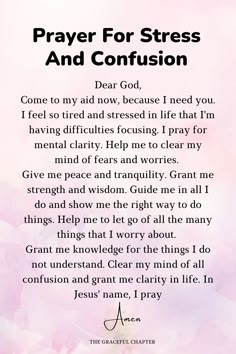 Prayer For Stress And Confusion

Dear God,
Come to my aid now, because I need you. I feel so tired and stressed in life that I'm having difficulties focusing. I pray for mental clarity. Help me to clear my mind of fears and worries.
Give me peace and tranquility. Grant me strength and wisdom. Guide me in all I do and show me the right way to do things. Help me to let go of all the many things that I worry about.
Grant me knowledge for the things I do not understand. Clear my mind of all confusion and grant me clarity in life. In Jesus' name, I pray

Amen

THE GRACEFUL CHAPTER